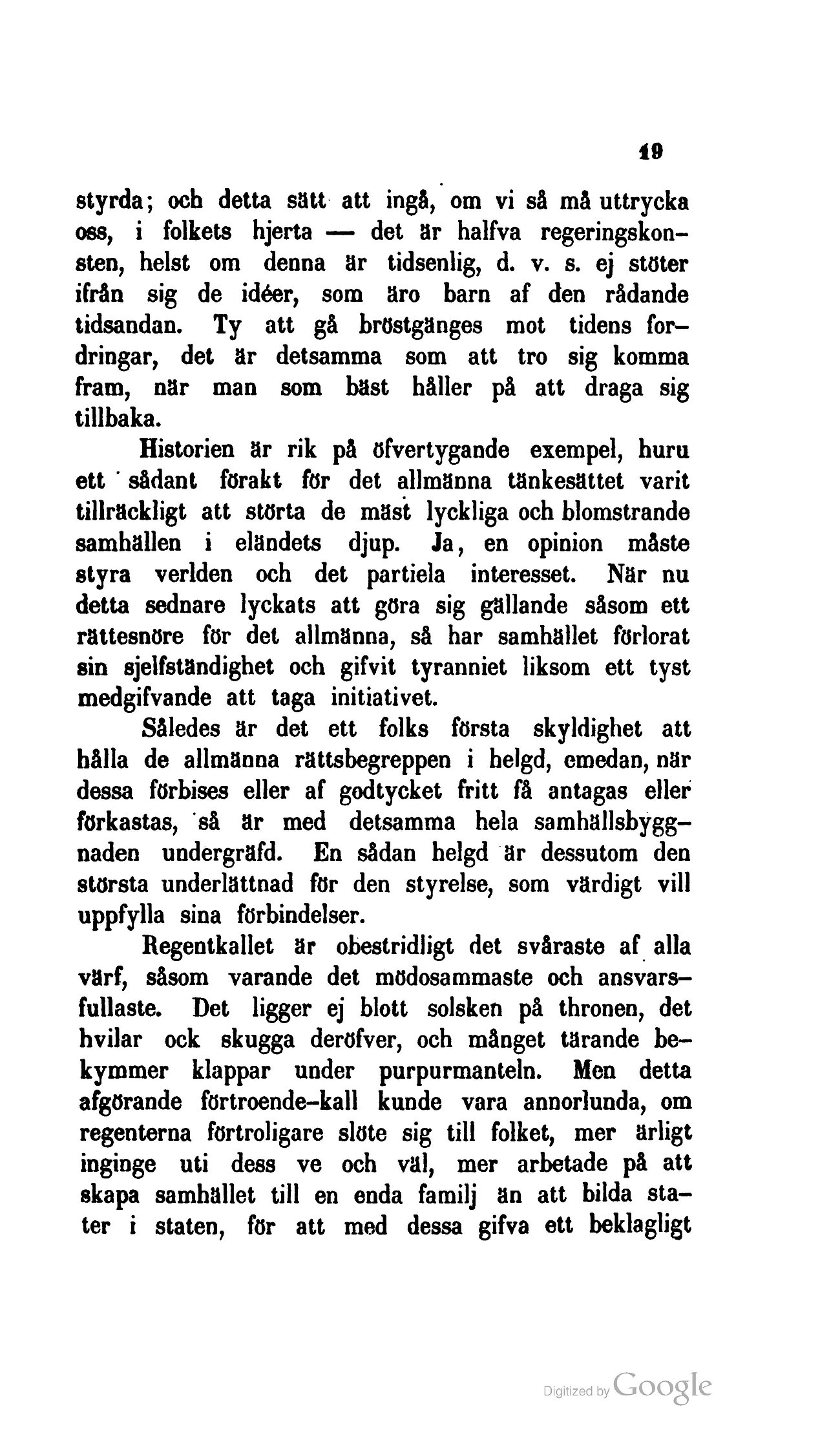 19

styrda; och detta sätt att ingå, om vi så må uttrycka oss, i folkets hjerta — det är halfva regeringskonsten, helst om denna är tidsenlig, d. v. s. ej stöter ifrån sig de idéer, som äro barn af den rådande tidsandan. Ty att gå bröstgänges mot tidens fordringar, det är detsamma som att tro sig komma fram, när man som bäst håller på att draga sig tillbaka.

Historien är rik på öfvertygande exempel, huru ett sådant förakt för det allmänna tänkesättet varit tillräckligt att störta de mäst lyckliga och blomstrande samhällen i eländets djup. Ja, en opinion måste styra verlden och det partiela interesset. När nu detta sednare lyckats att göra sig gällande såsom ett rättesnöre för det allmänna, så har samhället förlorat sin sjelfständighet och gifvit tyranniet liksom ett tyst medgifvande att taga initiativet.

Således är det ett folks första skyldighet att hålla de allmänna rättsbegreppen i helgd, emedan, när dessa förbises eller af godtycket fritt få antagas eller förkastas, så är med detsamma hela samhällsbyggnaden undergräfd. En sådan helgd är dessutom den största underlättnad för den styrelse, som värdigt vill uppfylla sina förbindelser.

Regentkallet är obestridligt det svåraste af alla värf, såsom varande det mödosammaste och ansvarsfullaste. Det ligger ej blott solsken på thronen, det hvilar ock skugga deröfver, och månget tärande bekymmer klappar under purpurmanteln. Men detta afgörande förtroende-kall kunde vara annorlunda, om regenterna förtroligare slöte sig till folket, mer ärligt inginge uti dess ve och väl, mer arbetade på att skapa samhället till en enda familj än att bilda stater i staten, för att med dessa gifva ett beklagligt

Digitized by Google